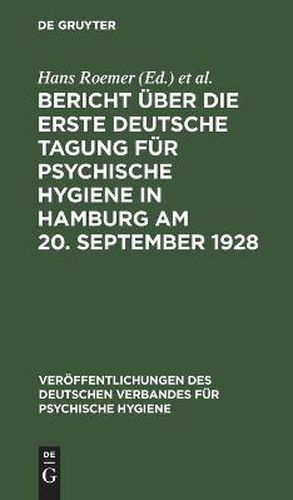 DE GRUYTER

Hans Roemer (Ed.) et al.

BERICHT ÜBER DIE ERSTE DEUTSCHE TAGUNG FÜR PSYCHISCHE HYGIENE IN HAMBURG AM 20. SEPTEMBER 1928

VERÖFFENTLICHUNGEN DES DEUTSCHEN VERBANDES FÜR PSYCHISCHE HYGIENE

DE
G